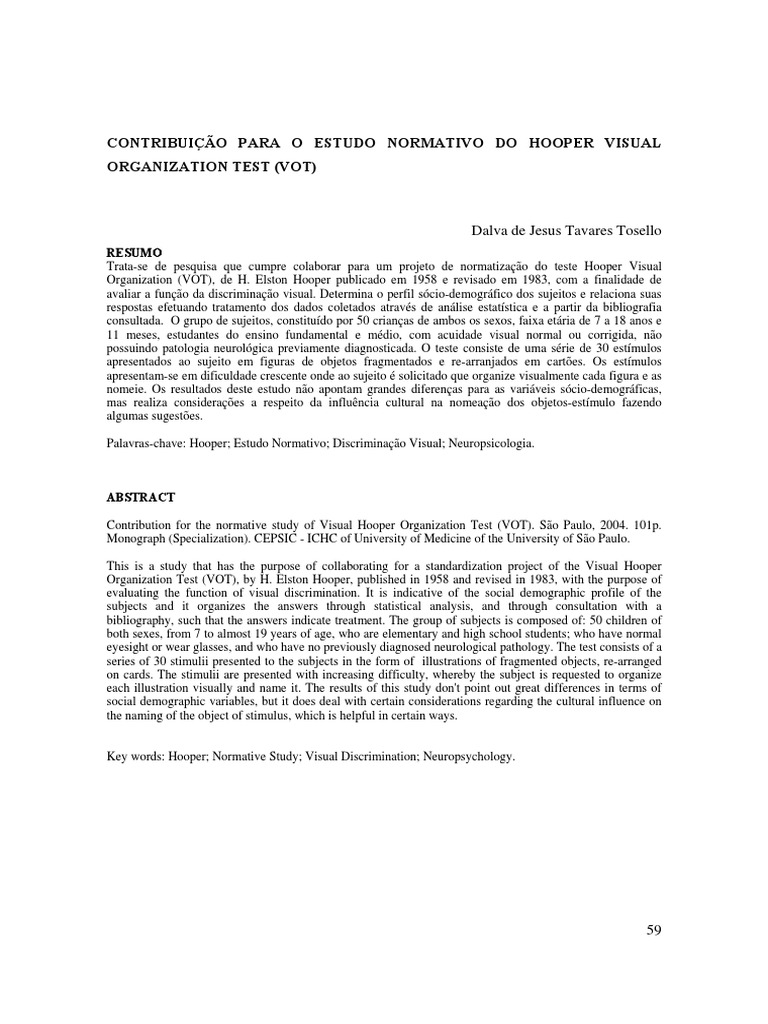 CONTRIBUIÇÃO PARA O ESTUDO NORMATIVO DO HOOPER VISUAL ORGANIZATION TEST (VOT)

Dalva de Jesus Tavares Tosello

RESUMO
Trata-se de pesquisa que cumpre colaborar para um projeto de normatização do teste Hooper Visual Organization (VOT), de H. Elston Hooper publicado em 1958 e revisado em 1983, com a finalidade de avaliar a função da discriminação visual. Determina o perfil sócio-demográfico dos sujeitos e relaciona suas respostas efetuando tratamento dos dados coletados através de análise estatística e a partir da bibliografia consultada. O grupo de sujeitos, constituído por 50 crianças de ambos os sexos, faixa etária de 7 a 18 anos e 11 meses, estudantes do ensino fundamental e médio, com acuidade visual normal ou corrigida, não possuindo patologia neurológica previamente diagnosticada. O teste consiste de uma série de 30 estímulos apresentados ao sujeito em figuras de objetos fragmentados e re-arranjados em cartões. Os estímulos apresentam-se em dificuldade crescente onde ao sujeito é solicitado que organize visualmente cada figura e as nomeie. Os resultados deste estudo não apontam grandes diferenças para as variáveis sócio-demográficas, mas realiza considerações a respeito da influência cultural na nomeação dos objetos-estímulo fazendo algumas sugestões.

Palavras-chave: Hooper; Estudo Normativo; Discriminação Visual; Neuropsicologia.

ABSTRACT

Contribution for the normative study of Visual Hooper Organization Test (VOT). São Paulo, 2004. 101p. Monograph (Specialization). CEPSIC - ICHC of University of Medicine of the University of São Paulo.

This is a study that has the purpose of collaborating for a standardization project of the Visual Hooper Organization Test (VOT), by H. Elston Hooper, published in 1958 and revised in 1983, with the purpose of evaluating the function of visual discrimination. It is indicative of the social demographic profile of the subjects and it organizes the answers through statistical analysis, and through consultation with a bibliography, such that the answers indicate treatment. The group of subjects is composed of: 50 children of both sexes, from 7 to almost 19 years of age, who are elementary and high school students; who have normal eyesight or wear glasses, and who have no previously diagnosed neurological pathology. The test consists of a series of 30 stimulii presented to the subjects in the form of illustrations of fragmented objects, re-arranged on cards. The stimulii are presented with increasing difficulty, whereby the subject is requested to organize each illustration visually and name it. The results of this study don't point out great differences in terms of social demographic variables, but it does deal with certain considerations regarding the cultural influence on the naming of the object of stimulus, which is helpful in certain ways.

Key words: Hooper; Normative Study; Visual Discrimination; Neuropsychology.

59